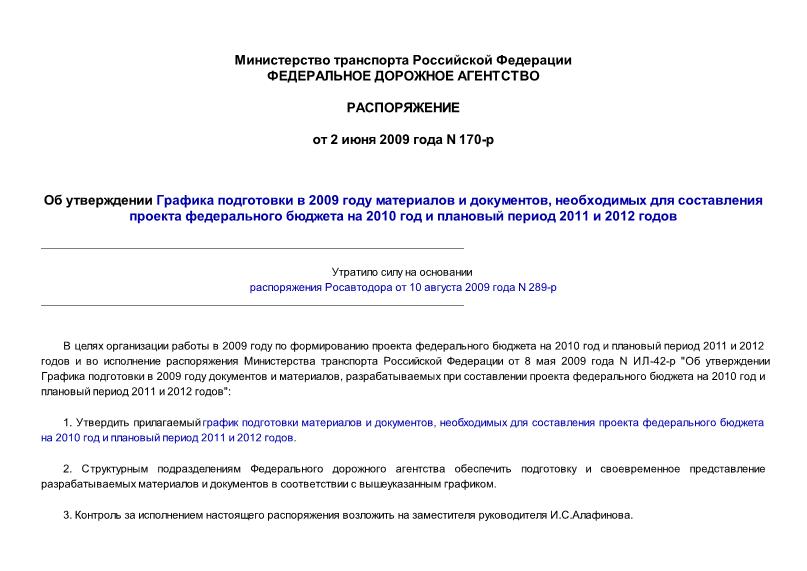 Министерство транспорта Российской Федерации
ФЕДЕРАЛЬНОЕ ДОРОЖНОЕ АГЕНТСТВО

РАСПОРЯЖЕНИЕ

от 2 июня 2009 года N 170-р

Об утверждении Графика подготовки в 2009 году материалов и документов, необходимых для составления проекта федерального бюджета на 2010 год и плановый период 2011 и 2012 годов

Утратило силу на основании
распоряжения Росавтодора от 10 августа 2009 года N 289-р

В целях организации работы в 2009 году по формированию проекта федерального бюджета на 2010 год и плановый период 2011 и 2012 годов и во исполнение распоряжения Министерства транспорта Российской Федерации от 8 мая 2009 года N ИЛ-42-р "Об утверждении Графика подготовки в 2009 году документов и материалов, разрабатываемых при составлении проекта федерального бюджета на 2010 год и плановый период 2011 и 2012 годов":

1. Утвердить прилагаемый график подготовки материалов и документов, необходимых для составления проекта федерального бюджета на 2010 год и плановый период 2011 и 2012 годов.

2. Структурным подразделениям Федерального дорожного агентства обеспечить подготовку и своевременное представление разрабатываемых материалов и документов в соответствии с вышеуказанным графиком.

3. Контроль за исполнением настоящего распоряжения возложить на заместителя руководителя И.С.Алафинова.